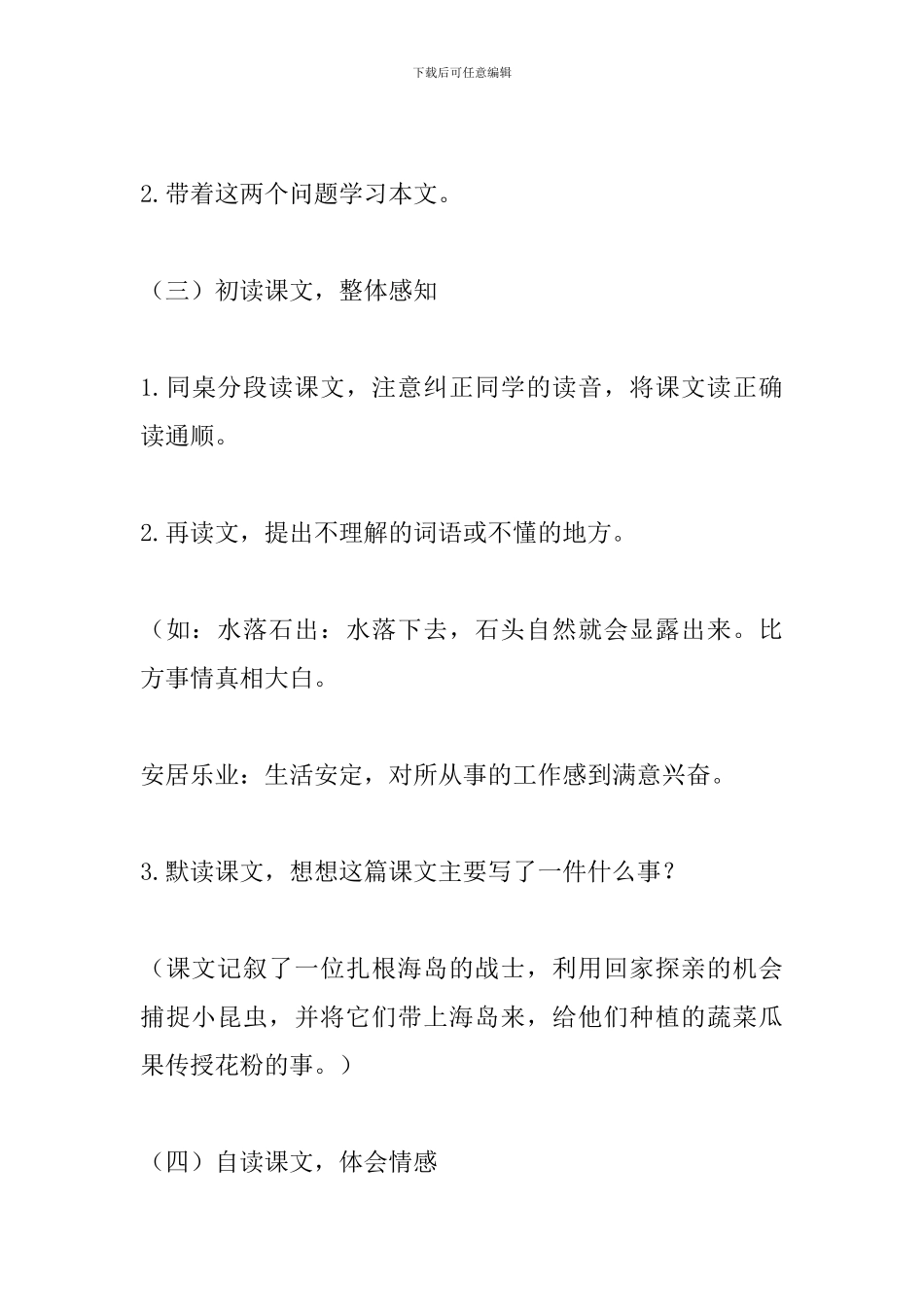 下载后可任意编辑

2.带着这两个问题学习本文。

（三）初读课文，整体感知

1.同桌分段读课文，注意纠正同学的读音，将课文读正确读通顺。

2.再读文，提出不理解的词语或不懂的地方。

（如：水落石出：水落下去，石头自然就会显露出来。比方事情真相大白。

安居乐业：生活安定，对所从事的工作感到满意兴奋。

3.默读课文，想想这篇课文主要写了一件什么事？

（课文记叙了一位扎根海岛的战士，利用回家探亲的机会捕捉小昆虫，并将它们带上海岛来，给他们种植的蔬菜瓜果传授花粉的事。）

（四）自读课文，体会情感